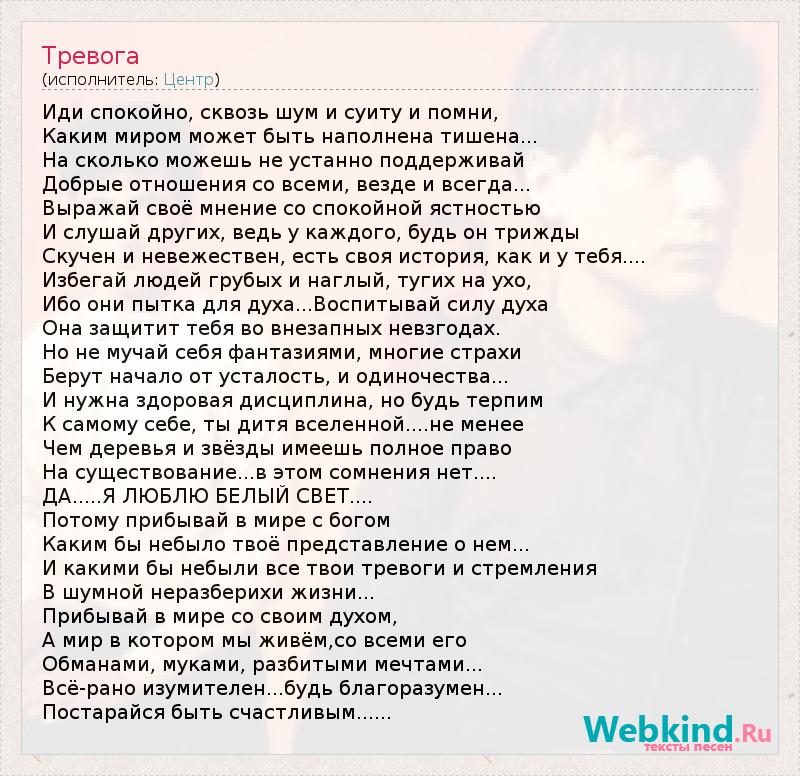 Тревога
(исполнитель: Центр)

Иди спокойно, сквозь шум и суиту и помни,
Каким миром может быть наполнена тишена...
На сколько можешь не устанно поддерживай
Добрые отношения со всеми, везде и всегда...
Выражай своё мнение со спокойной ястностью
И слушай других, ведь у каждого, будь он трижды
Скучен и невежествен, есть своя история, как и у тебя....
Избегай людей грубых и наглый, тугих на ухо,
Ибо они пытка для духа...Воспитывай силу духа
Она защитит тебя во внезапных невзгодах.
Но не мучай себя фантазиями, многие страхи
Берут начало от усталость, и одиночества...
И нужна здоровая дисциплина, но будь терпим
К самому себе, ты дитя вселенной....не менее
Чем деревья и звёзды имеешь полное право
На существование...в этом сомнения нет....
ДА.....Я ЛЮБЛЮ БЕЛЫЙ СВЕТ....
Потому прибывай в мире с богом
Каким бы небыло твоё представление о нем...
И какими бы небыли все твои тревоги и стремления
В шумной неразберихи жизни...
Прибывай в мире со своим духом,
А мир в котором мы живём,со всеми его
Обманами, муками, разбитыми мечтами...
Всё-рано изумителен...будь благоразумен...
Постарайся быть счастливым......

Webkind.Ru
тексты песен